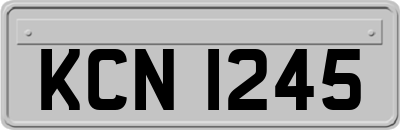 KCN 1245